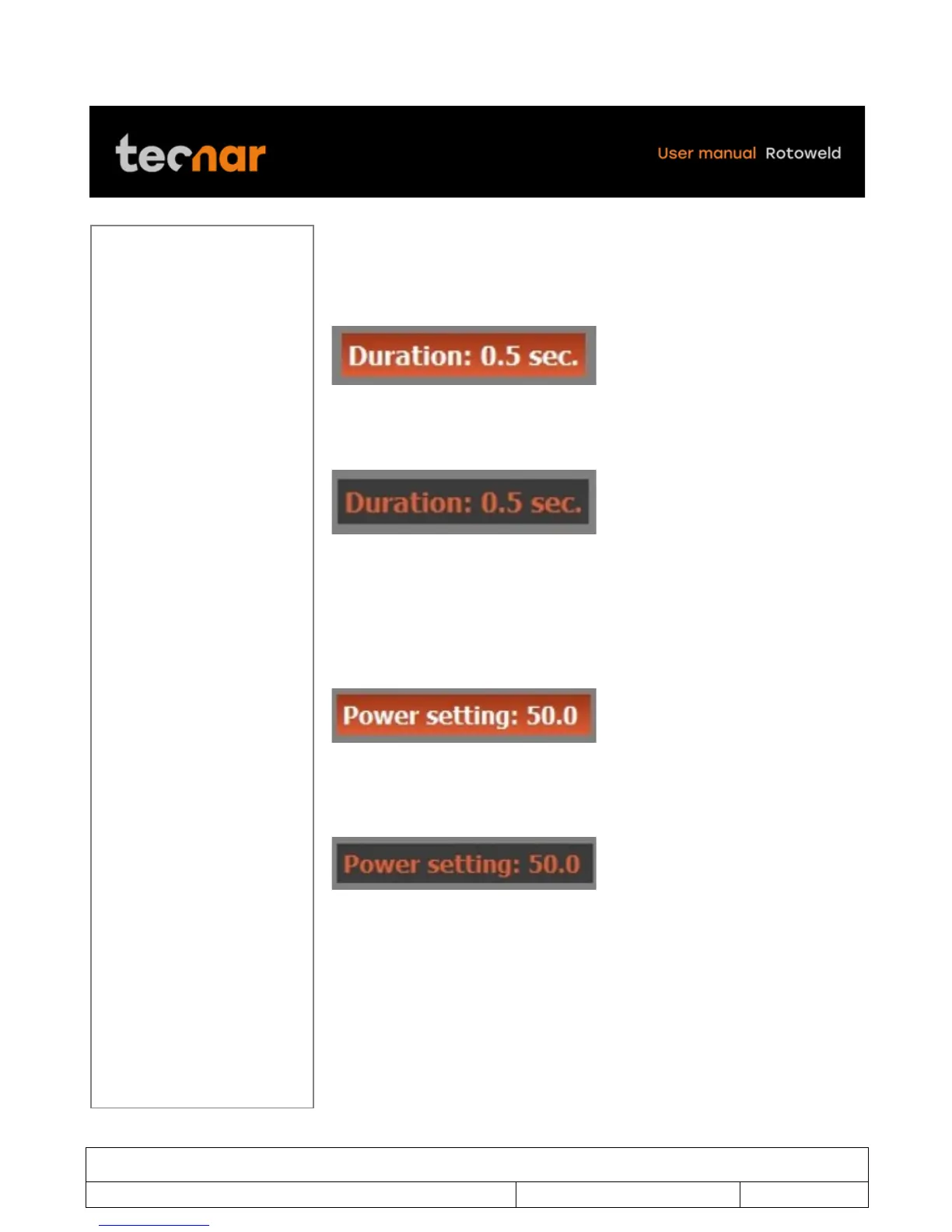 tecnar

User manual Rotoweld

Duration: 0.5 sec.

Duration: 0.5 sec.

Power setting: 50.0

Power setting: 50.0